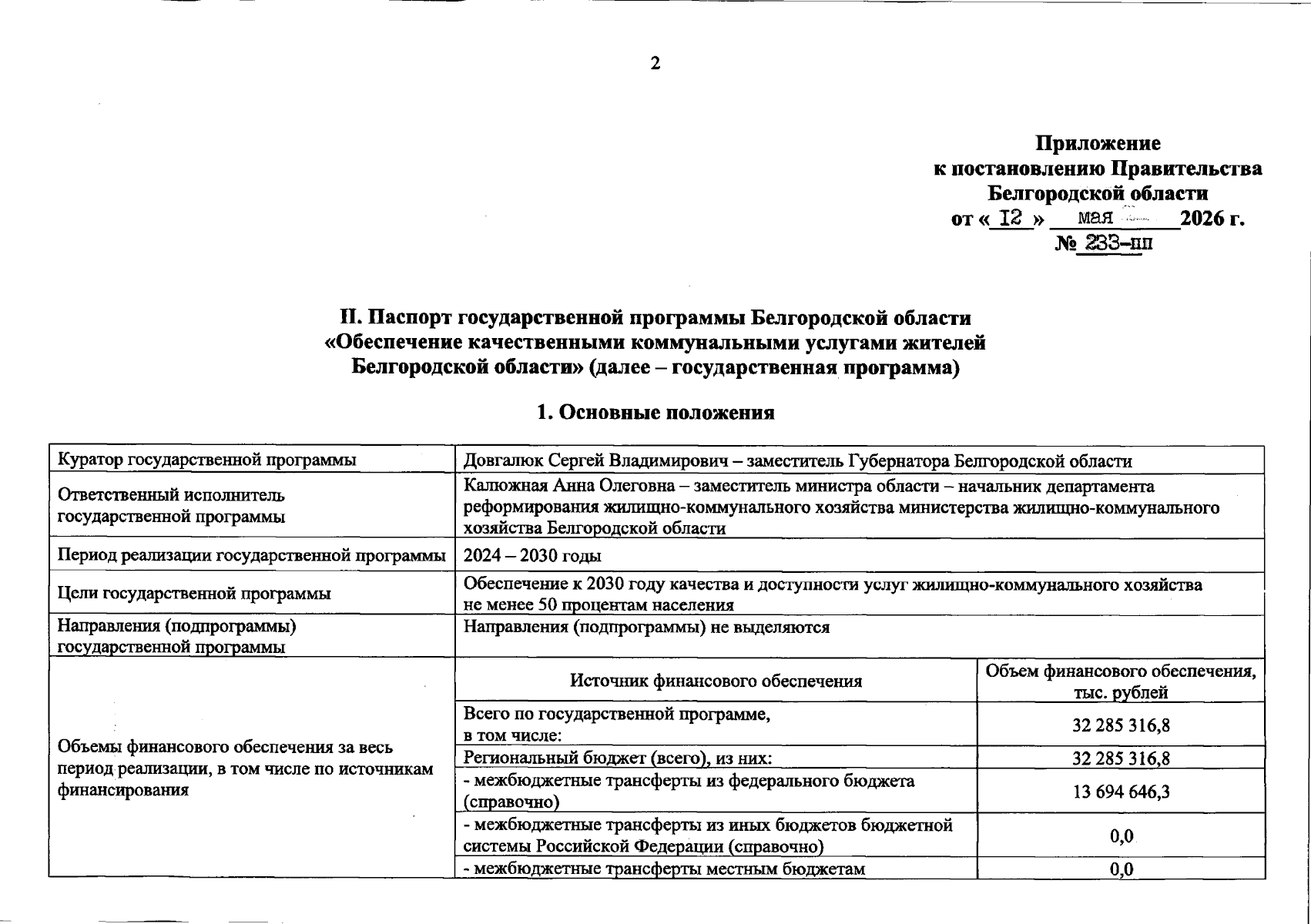 2

Приложение
к постановлению Правительства
Белгородской области
от « 12 » мая 2026 г.
№ 233-пп

II. Паспорт государственной программы Белгородской области «Обеспечение качественными коммунальными услугами жителей Белгородской области» (далее – государственная программа)

1. Основные положения

| Куратор государственной программы | Довгалюк Сергей Владимирович – заместитель Губернатора Белгородской области | |
|---|---|---|
| Ответственный исполнитель государственной программы | Калюжная Анна Олеговна – заместитель министра области – начальник департамента реформирования жилищно-коммунального хозяйства министерства жилищно-коммунального хозяйства Белгородской области | |
| Период реализации государственной программы | 2024 – 2030 годы | |
| Цели государственной программы | Обеспечение к 2030 году качества и доступности услуг жилищно-коммунального хозяйства не менее 50 процентам населения | |
| Направления (подпрограммы) государственной программы | Направления (подпрограммы) не выделяются | |
| Объемы финансового обеспечения за весь период реализации, в том числе по источникам финансирования | Источник финансового обеспечения | Объем финансового обеспечения, тыс. рублей |
| | Всего по государственной программе, в том числе: | 32 285 316,8 |
| | Региональный бюджет (всего), из них: | 32 285 316,8 |
| | - межбюджетные трансферты из федерального бюджета (справочно) | 13 694 646,3 |
| | - межбюджетные трансферты из иных бюджетов бюджетной системы Российской Федерации (справочно) | 0,0 |
| | - межбюджетные трансферты местным бюджетам | 0,0 |